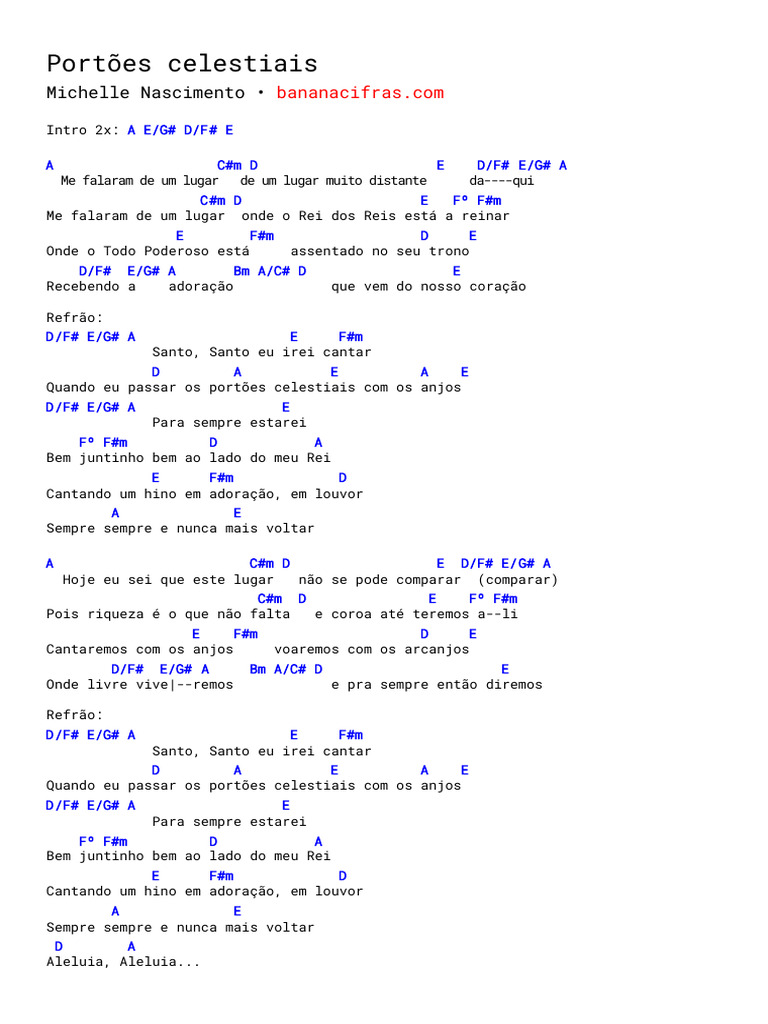 Portões celestiais
Michelle Nascimento • bananacifras.com

Intro 2x: A E/G# D/F# E

A C#m D E D/F# E/G# A
Me falaram de um lugar de um lugar muito distante da----qui
C#m D E Fº F#m
Me falaram de um lugar onde o Rei dos Reis está a reinar
E F#m D E
Onde o Todo Poderoso está assentado no seu trono
D/F# E/G# A Bm A/C# D E
Recebendo a adoração que vem do nosso coração

Refrão:
D/F# E/G# A E F#m
Santo, Santo eu irei cantar
D A E A E
Quando eu passar os portões celestiais com os anjos
D/F# E/G# A E
Para sempre estarei
Fº F#m D A
Bem juntinho bem ao lado do meu Rei
E F#m D
Cantando um hino em adoração, em louvor
A E
Sempre sempre e nunca mais voltar

A C#m D E D/F# E/G# A
Hoje eu sei que este lugar não se pode comparar (comparar)
C#m D E Fº F#m
Pois riqueza é o que não falta e coroa até teremos a--li
E F#m D E
Cantaremos com os anjos voaremos com os arcanjos
D/F# E/G# A Bm A/C# D E
Onde livre vive|--remos e pra sempre então diremos

Refrão:
D/F# E/G# A E F#m
Santo, Santo eu irei cantar
D A E A E
Quando eu passar os portões celestiais com os anjos
D/F# E/G# A E
Para sempre estarei
Fº F#m D A
Bem juntinho bem ao lado do meu Rei
E F#m D
Cantando um hino em adoração, em louvor
A E
Sempre sempre e nunca mais voltar
D A
Aleluia, Aleluia...